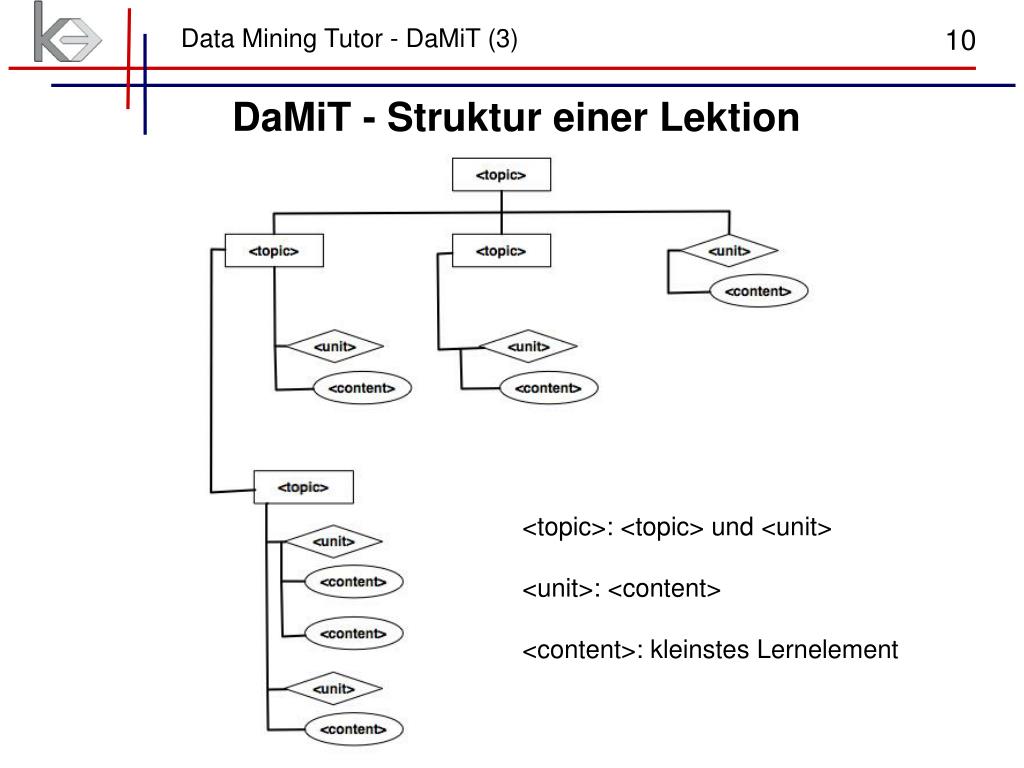 Data Mining Tutor - DaMiT (3)

10

DaMiT - Struktur einer Lektion

<topic>

<topic>

<topic>

<unit>

<content>

<unit>

<content>

<unit>

<content>

<topic>

<unit>

<content>

<content>

<unit>

<content>

<topic>: <topic> und <unit>

<unit>: <content>

<content>: kleinstes Lernelement